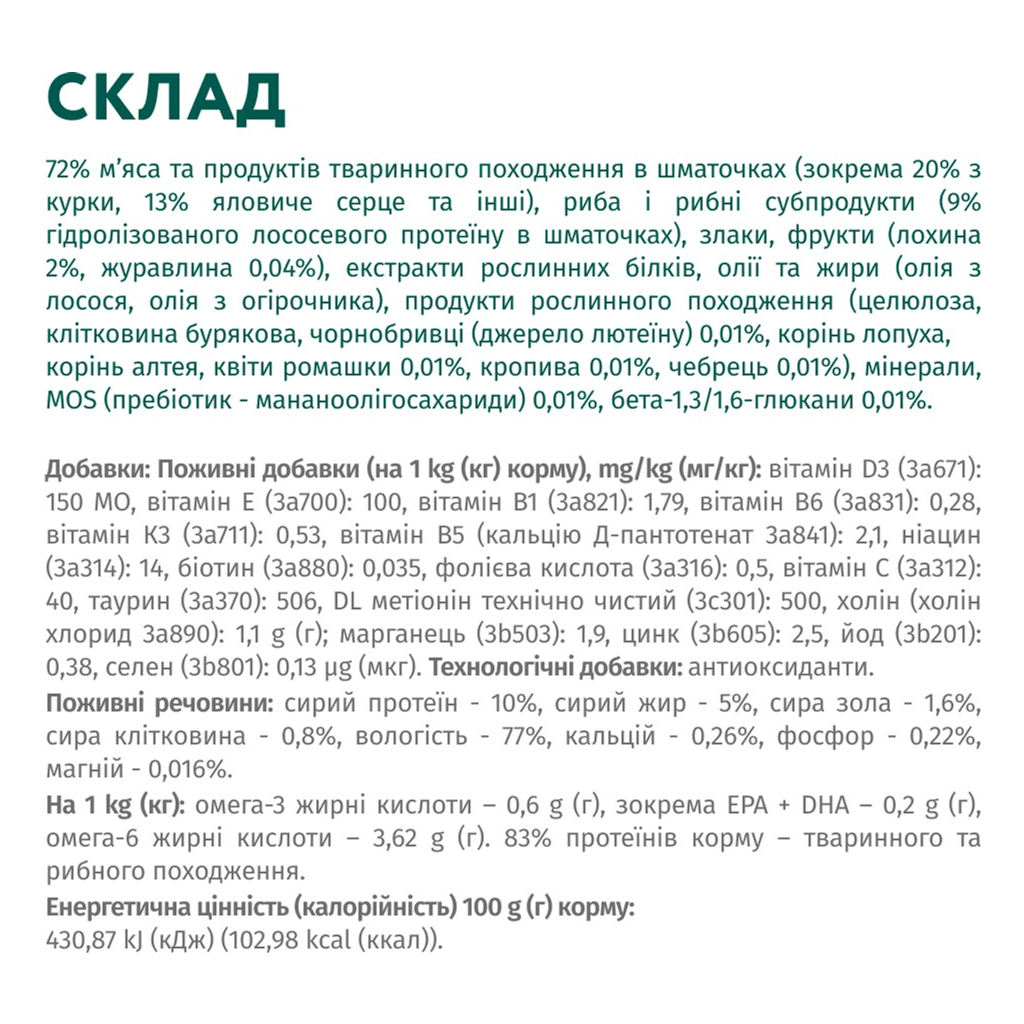 СКЛАД

72% м'яса та продуктів тваринного походження в шматочках (зокрема 20% з курки, 13% яловиче серце та інші), риба і рибні субпродукти (9% гідролізованого лососевого протеїну в шматочках), злаки, фрукти (лохина 2%, журавлина 0,04%), екстракти рослинних білків, олії та жири (олія з лосося, олія з огірочника), продукти рослинного походження (целюлоза, клітковина бурякова, чорнобривці (джерело лютеїну) 0,01%, корінь лопуха, корінь алтея, квіти ромашки 0,01%, кропива 0,01%, чебрець 0,01%), мінерали, MOS (пребіотик - мананоолігосахариди) 0,01%, бета-1,3/1,6-глюкани 0,01%.

Добавки: Поживні добавки (на 1 kg (кг) корму), mg/kg (мг/кг): вітамін D3 (3a671): 150 МО, вітамін E (3a700): 100, вітамін B1 (3a821): 1,79, вітамін B6 (3a831): 0,28, вітамін K3 (3a711): 0,53, вітамін B5 (кальцію Д-пантотенат 3a841): 2,1, ніацин (3a314): 14, біотин (3a880): 0,035, фолієва кислота (3a316): 0,5, вітамін C (3a312): 40, таурин (3a370): 506, DL метіонін технічно чистий (3c301): 500, холін (холін хлорид 3a890): 1,1 g (г); марганець (3b503): 1,9, цинк (3b605): 2,5, йод (3b201): 0,38, селен (3b801): 0,13 µg (мкг). Технологічні добавки: антиоксиданти.

Поживні речовини: сирий протеїн - 10%, сирий жир - 5%, сира зола - 1,6%, сира клітковина - 0,8%, вологість - 77%, кальцій - 0,26%, фосфор - 0,22%, магній - 0,016%.

На 1 kg (кг): омега-3 жирні кислоти – 0,6 g (г), зокрема EPA + DHA – 0,2 g (г), омега-6 жирні кислоти – 3,62 g (г). 83% протеїнів корму – тваринного та рибного походження.

Енергетична цінність (калорійність) 100 g (г) корму:
430,87 kJ (кДж) (102,98 kcal (ккал)).